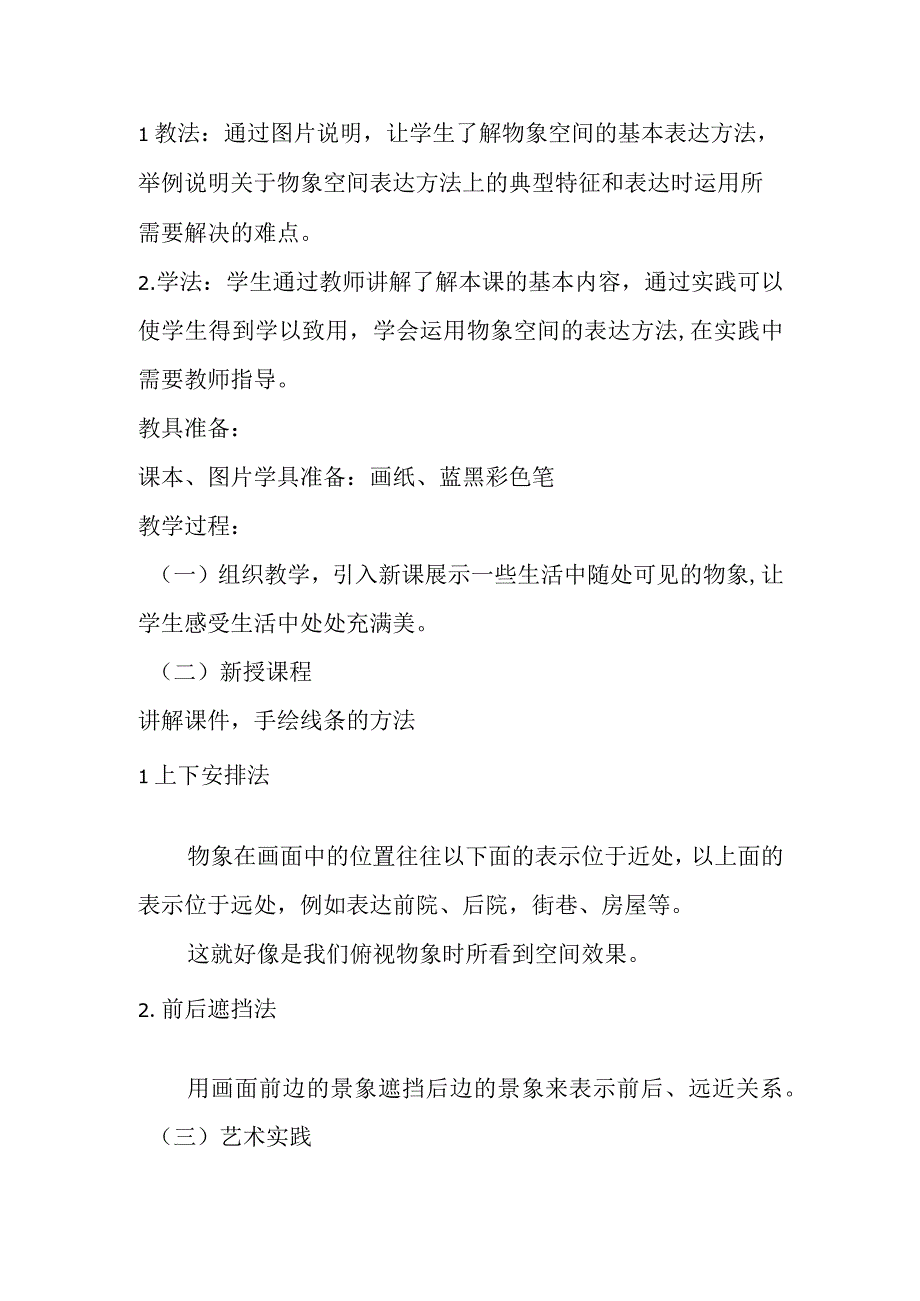 1 教法：通过图片说明，让学生了解物象空间的基本表达方法，举例说明关于物象空间表达方法上的典型特征和表达时运用所需要解决的难点。

2.学法：学生通过教师讲解了解本课的基本内容，通过实践可以使学生得到学以致用，学会运用物象空间的表达方法，在实践中需要教师指导。

教具准备：

课本、图片学具准备：画纸、蓝黑彩色笔

教学过程：

（一）组织教学，引入新课展示一些生活中随处可见的物象，让学生感受生活中处处充满美。

（二）新授课程

讲解课件，手绘线条的方法

1 上下安排法

物象在画面中的位置往往以下面的表示位于近处，以上面的表示位于远处，例如表达前院、后院，街巷、房屋等。

这就好像是我们俯视物象时所看到空间效果。

2. 前后遮挡法

用画面前边的景象遮挡后边的景象来表示前后、远近关系。

（三）艺术实践